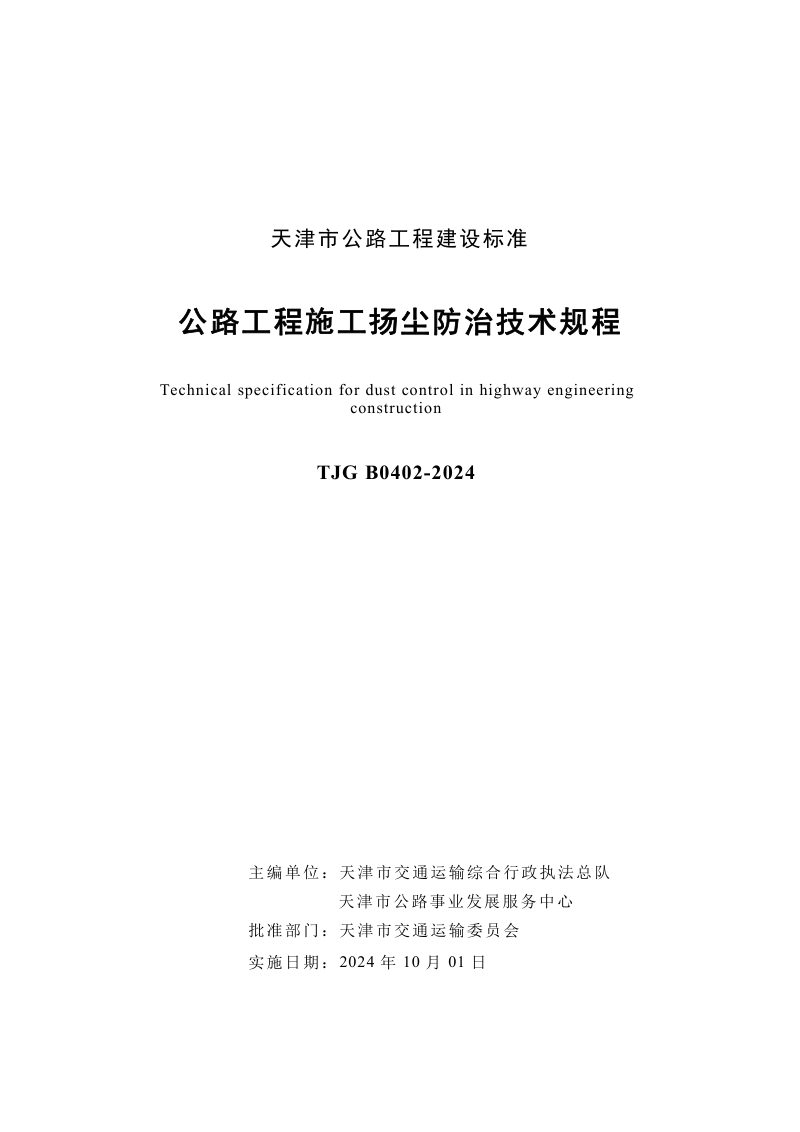 天津市公路工程建设标准

公路工程施工扬尘防治技术规程

Technical specification for dust control in highway engineering construction

TJG B0402-2024

主编单位：天津市交通运输综合行政执法总队
天津市公路事业发展服务中心
批准部门：天津市交通运输委员会
实施日期：2024年10月01日